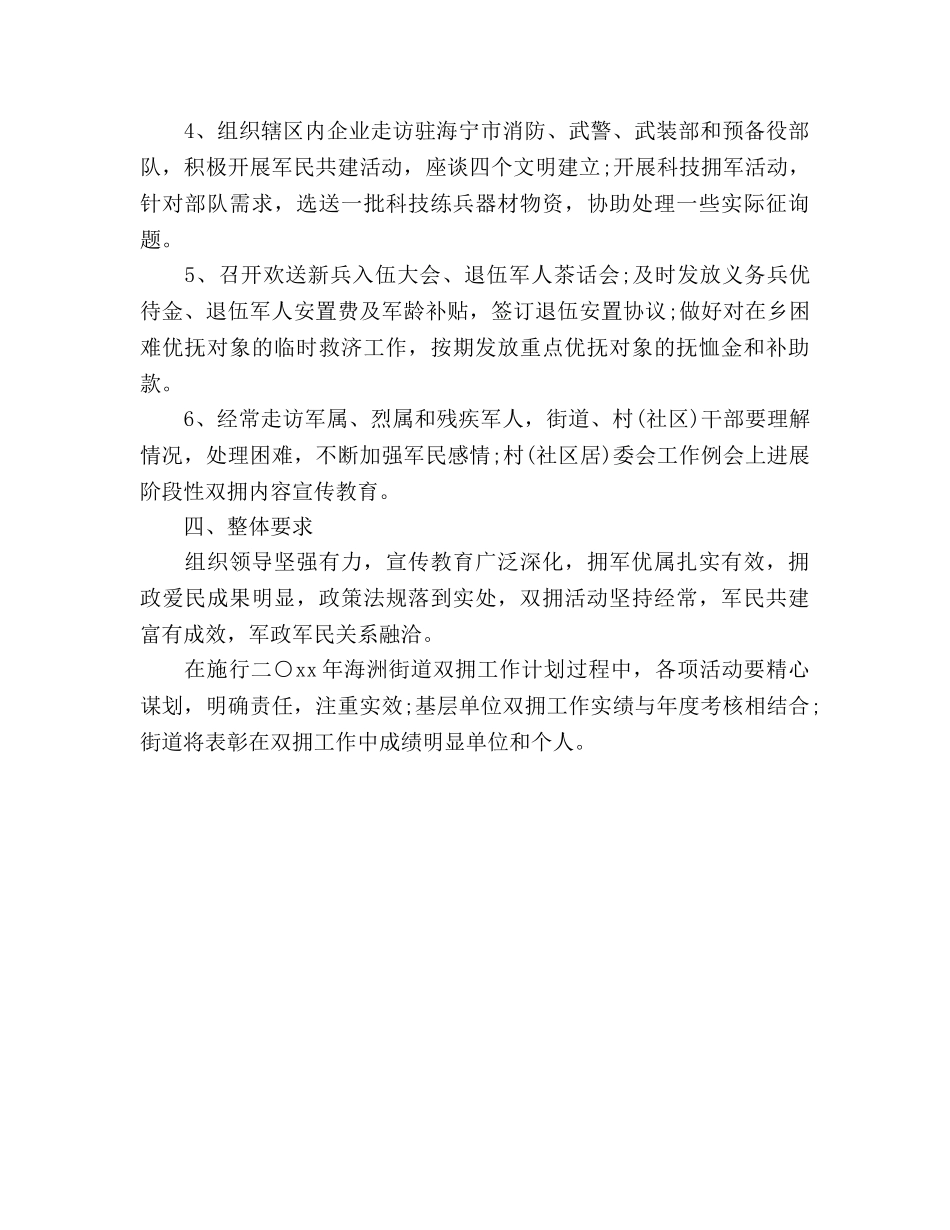 4、组织辖区内企业走访驻海宁市消防、武警、武装部和预备役部队，积极开展军民共建活动，座谈四个文明建立;开展科技拥军活动，针对部队需求，选送一批科技练兵器材物资，协助处理一些实际征询题。

5、召开欢送新兵入伍大会、退伍军人茶话会;及时发放义务兵优待金、退伍军人安置费及军龄补贴，签订退伍安置协议;做好对在乡困难优抚对象的临时救济工作，按期发放重点优抚对象的抚恤金和补助款。

6、经常走访军属、烈属和残疾军人，街道、村(社区)干部要理解情况，处理困难，不断加强军民感情;村(社区居)委会工作例会上进展阶段性双拥内容宣传教育。

四、整体要求

组织领导坚强有力，宣传教育广泛深化，拥军优属扎实有效，拥政爱民成果明显，政策法规落到实处，双拥活动坚持经常，军民共建富有成效，军政军民关系融洽。

在施行二〇xx年海洲街道双拥工作计划过程中，各项活动要精心谋划，明确责任，注重实效;基层单位双拥工作实绩与年度考核相结合;街道将表彰在双拥工作中成绩明显单位和个人。